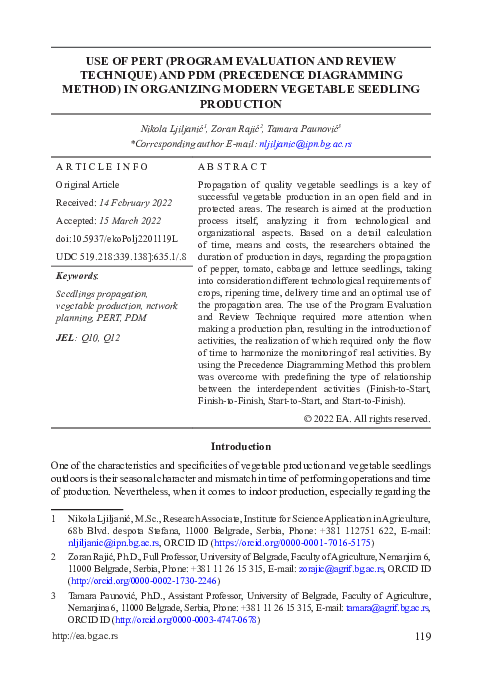 USE OF PERT (PROGRAM EVALUATION AND REVIEW TECHNIQUE) AND PDM (PRECEDENCE DIAGRAMMING METHOD) IN ORGANIZING MODERN VEGETABLE SEEDLING PRODUCTION

Nikola Ljiljanić$^1$, Zoran Rajić$^2$, Tamara Paunović$^3$
*Corresponding author E-mail: nljiljanic@ipn.bg.ac.rs

ARTICLE INFO

Original Article

Received: 14 February 2022

Accepted: 15 March 2022

doi:10.5937/ekoPolj2201119L

UDC 519.218:339.138]:635.1/.8

Keywords:

Seedlings propagation, vegetable production, network planning, PERT, PDM

JEL: Q10, Q12

ABSTRACT

Propagation of quality vegetable seedlings is a key of successful vegetable production in an open field and in protected areas. The research is aimed at the production process itself, analyzing it from technological and organizational aspects. Based on a detail calculation of time, means and costs, the researchers obtained the duration of production in days, regarding the propagation of pepper, tomato, cabbage and lettuce seedlings, taking into consideration different technological requirements of crops, ripening time, delivery time and an optimal use of the propagation area. The use of the Program Evaluation and Review Technique required more attention when making a production plan, resulting in the introduction of activities, the realization of which required only the flow of time to harmonize the monitoring of real activities. By using the Precedence Diagramming Method this problem was overcome with predefining the type of relationship between the interdependent activities (Finish-to-Start, Finish-to-Finish, Start-to-Start, and Start-to-Finish).

© 2022 EA. All rights reserved.

Introduction

One of the characteristics and specificities of vegetable production and vegetable seedlings outdoors is their seasonal character and mismatch in time of performing operations and time of production. Nevertheless, when it comes to indoor production, especially regarding the

1 Nikola Ljiljanić, M.Sc., Research Associate, Institute for Science Application in Agriculture, 68b Blvd. despota Stefana, 11000 Belgrade, Serbia, Phone: +381 112751 622, E-mail: nljiljanic@ipn.bg.ac.rs, ORCID ID (https://orcid.org/0000-0001-7016-5175)

2 Zoran Rajić, Ph.D., Full Professor, University of Belgrade, Faculty of Agriculture, Nemanjina 6, 11000 Belgrade, Serbia, Phone: +381 11 26 15 315, E-mail: zorajic@agrif.bg.ac.rs, ORCID ID (http://orcid.org/0000-0002-1730-2246)

3 Tamara Paunović, Ph.D., Assistant Professor, University of Belgrade, Faculty of Agriculture, Nemanjina 6, 11000 Belgrade, Serbia, Phone: +381 11 26 15 315, E-mail: tamara@agrif.bg.ac.rs, ORCID ID (http://orcid.org/0000-0003-4747-0678)

http://ea.bg.ac.rs 119